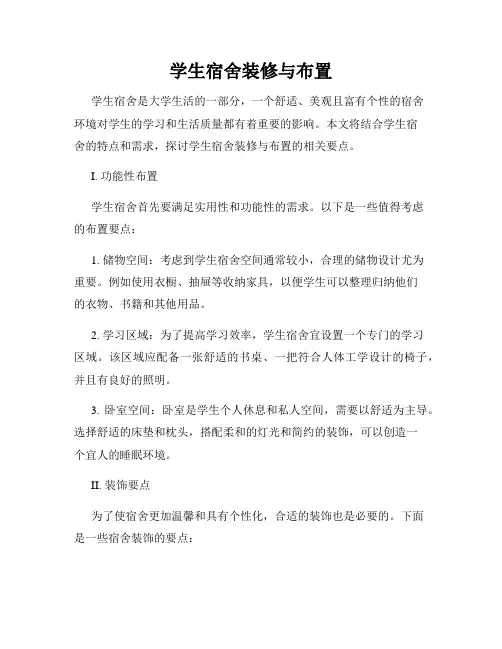 学生宿舍装修与布置

学生宿舍是大学生活的一部分，一个舒适、美观且富有个性的宿舍环境对学生的学习和生活质量都有着重要的影响。本文将结合学生宿舍的特点和需求，探讨学生宿舍装修与布置的相关要点。

I. 功能性布置

学生宿舍首先要满足实用性和功能性的需求。以下是一些值得考虑的布置要点：

1. 储物空间：考虑到学生宿舍空间通常较小，合理的储物设计尤为重要。例如使用衣橱、抽屉等收纳家具，以便学生可以整理归纳他们的衣物、书籍和其他用品。

2. 学习区域：为了提高学习效率，学生宿舍宜设置一个专门的学习区域。该区域应配备一张舒适的书桌、一把符合人体工学设计的椅子，并且有良好的照明。

3. 卧室空间：卧室是学生个人休息和私人空间，需要以舒适为主导。选择舒适的床垫和枕头，搭配柔和的灯光和简约的装饰，可以创造一个宜人的睡眠环境。

II. 装饰要点

为了使宿舍更加温馨和具有个性化，合适的装饰也是必要的。下面是一些宿舍装饰的要点：